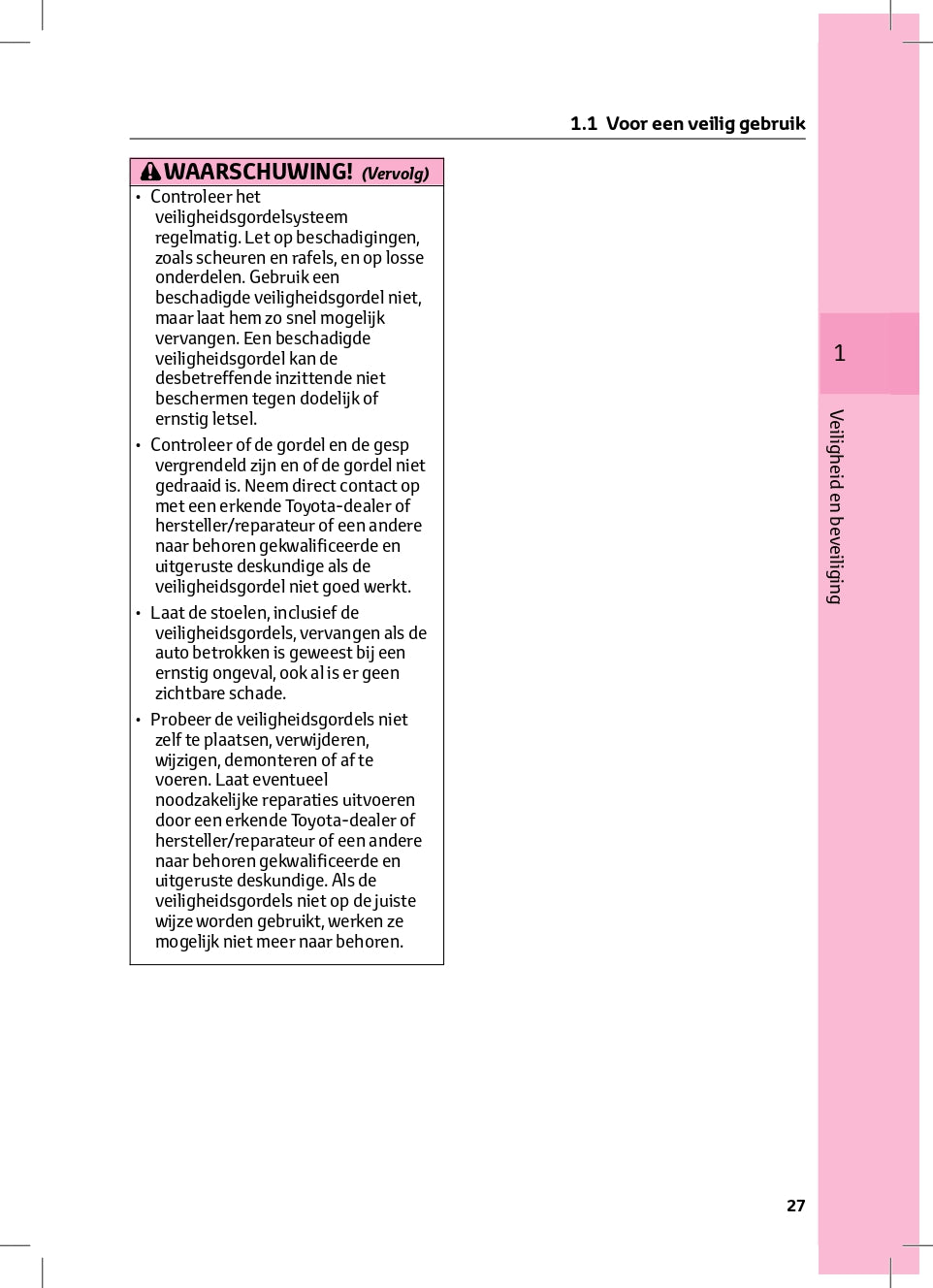 1.1 Voor een veilig gebruik

WAARSCHUWING! (Vervolg)

• Controleer het veiligheidsgordelsysteem regelmatig. Let op beschadigingen, zoals scheuren en rafels, en op losse onderdelen. Gebruik een beschadigde veiligheidsgordel niet, maar laat hem zo snel mogelijk vervangen. Een beschadigde veiligheidsgordel kan de desbetreffende inzittende niet beschermen tegen dodelijk of ernstig letsel.

• Controleer of de gordel en de gesp vergrendeld zijn en of de gordel niet gedraaid is. Neem direct contact op met een erkende Toyota-dealer of hersteller/reparateur of een andere naar behoren gekwalificeerde en uitgeruste deskundige als de veiligheidsgordel niet goed werkt.

• Laat de stoelen, inclusief de veiligheidsgordels, vervangen als de auto betrokken is geweest bij een ernstig ongeval, ook al is er geen zichtbare schade.

• Probeer de veiligheidsgordels niet zelf te plaatsen, verwijderen, wijzigen, demonteren of af te voeren. Laat eventueel noodzakelijke reparaties uitvoeren door een erkende Toyota-dealer of hersteller/reparateur of een andere naar behoren gekwalificeerde en uitgeruste deskundige. Als de veiligheidsgordels niet op de juiste wijze worden gebruikt, werken ze mogelijk niet meer naar behoren.

1

Veiligheid en beveiliging

27